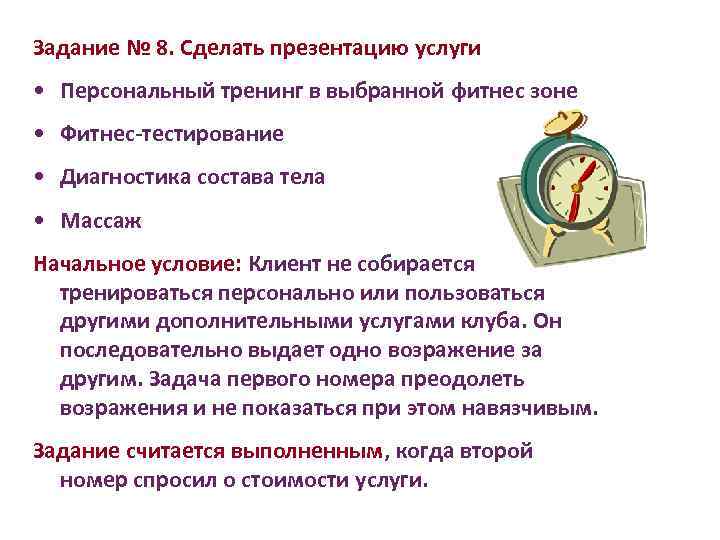 Задание № 8. Сделать презентацию услуги

• Персональный тренинг в выбранной фитнес зоне

• Фитнес-тестирование

• Диагностика состава тела

• Массаж

Начальное условие: Клиент не собирается тренироваться персонально или пользоваться другими дополнительными услугами клуба. Он последовательно выдает одно возражение за другим. Задача первого номера преодолеть возражения и не показаться при этом навязчивым.

Задание считается выполненным, когда второй номер спросил о стоимости услуги.